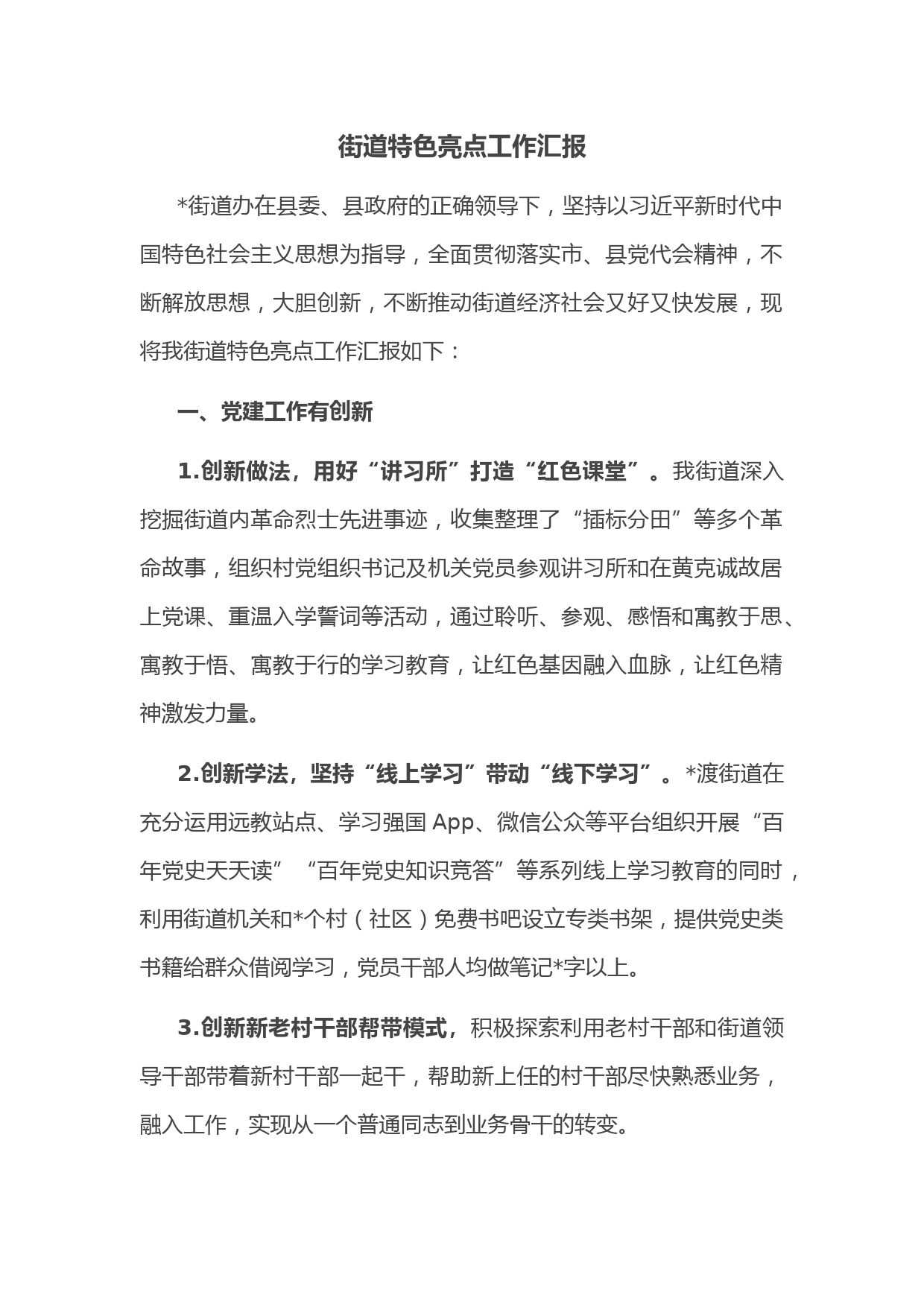 街道特色亮点工作汇报

*街道办在县委、县政府的正确领导下，坚持以习近平新时代中国特色社会主义思想为指导，全面贯彻落实市、县党代会精神，不断解放思想，大胆创新，不断推动街道经济社会又好又快发展，现将我街道特色亮点工作汇报如下：

一、党建工作有创新

1.创新做法，用好“讲习所”打造“红色课堂”。我街道深入挖掘街道内革命烈士先进事迹，收集整理了“插标分田”等多个革命故事，组织村党组织书记及机关党员参观讲习所和在黄克诚故居上党课、重温入学誓词等活动，通过聆听、参观、感悟和寓教于思、寓教于悟、寓教于行的学习教育，让红色基因融入血脉，让红色精神激发力量。

2.创新学法，坚持“线上学习”带动“线下学习”。*渡街道在充分运用远教站点、学习强国 App、微信公众等平台组织开展“百年党史天天读”“百年党史知识竞答”等系列线上学习教育的同时，利用街道机关和*个村（社区）免费书吧设立专类书架，提供党史类书籍给群众借阅学习，党员干部人均做笔记*字以上。

3.创新新老村干部帮带模式，积极探索利用老村干部和街道领导干部带着新村干部一起干，帮助新上任的村干部尽快熟悉业务，融入工作，实现从一个普通同志到业务骨干的转变。